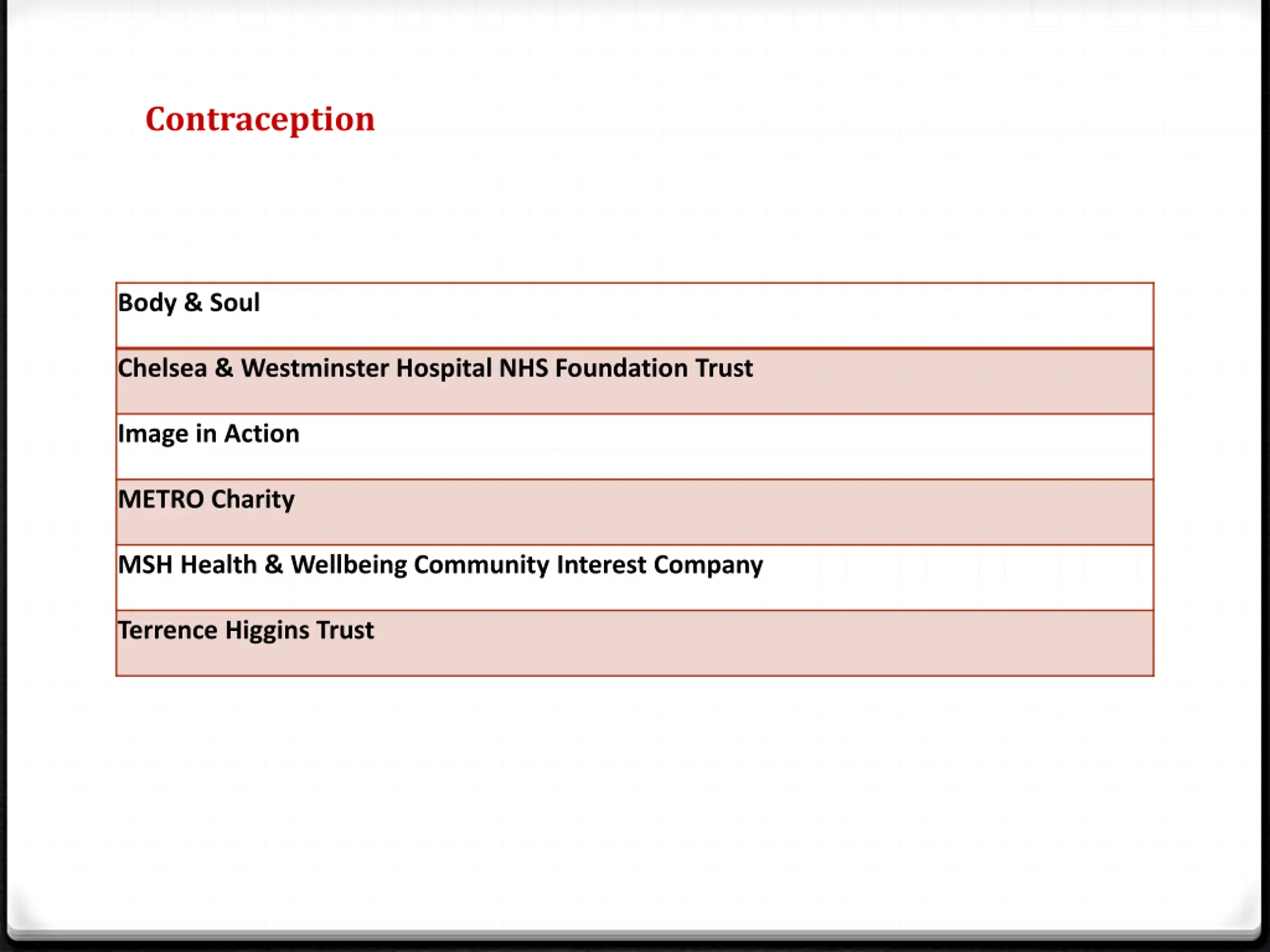 Contraception

| Body & Soul |
|---|
| Chelsea & Westminster Hospital NHS Foundation Trust |
| Image in Action |
| METRO Charity |
| MSH Health & Wellbeing Community Interest Company |
| Terrence Higgins Trust |